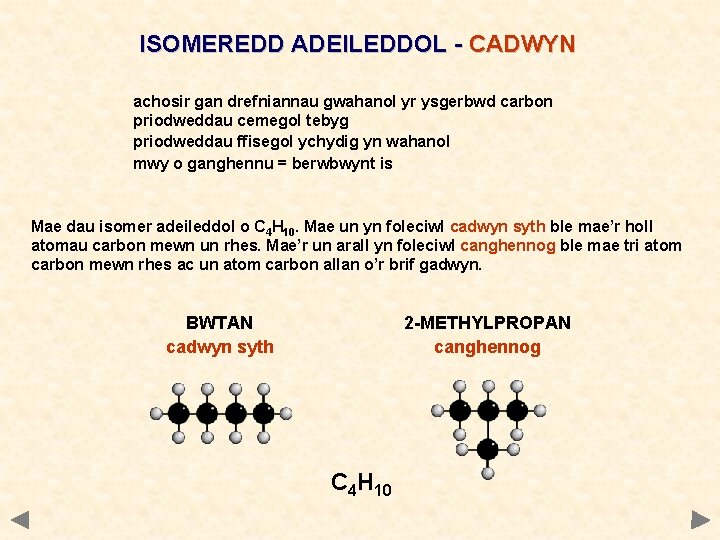 ISOMEREDD ADEILEDDOL - CADWYN

achosir gan drefniannau gwahanol yr ysgerbwd carbon
priodweddau cemegol tebyg
priodweddau ffisegol ychydig yn wahanol
mwy o ganghennu = berwbwynt is

Mae dau isomer adeileddol o $C_4H_{10}$. Mae un yn foleciwl cadwyn syth ble mae'r holl atomau carbon mewn un rhes. Mae'r un arall yn foleciwl canghennog ble mae tri atom carbon mewn rhes ac un atom carbon allan o'r brif gadwyn.

BWTAN
cadwyn syth

2-METHYLPROPAN
canghennog

$C_4H_{10}$